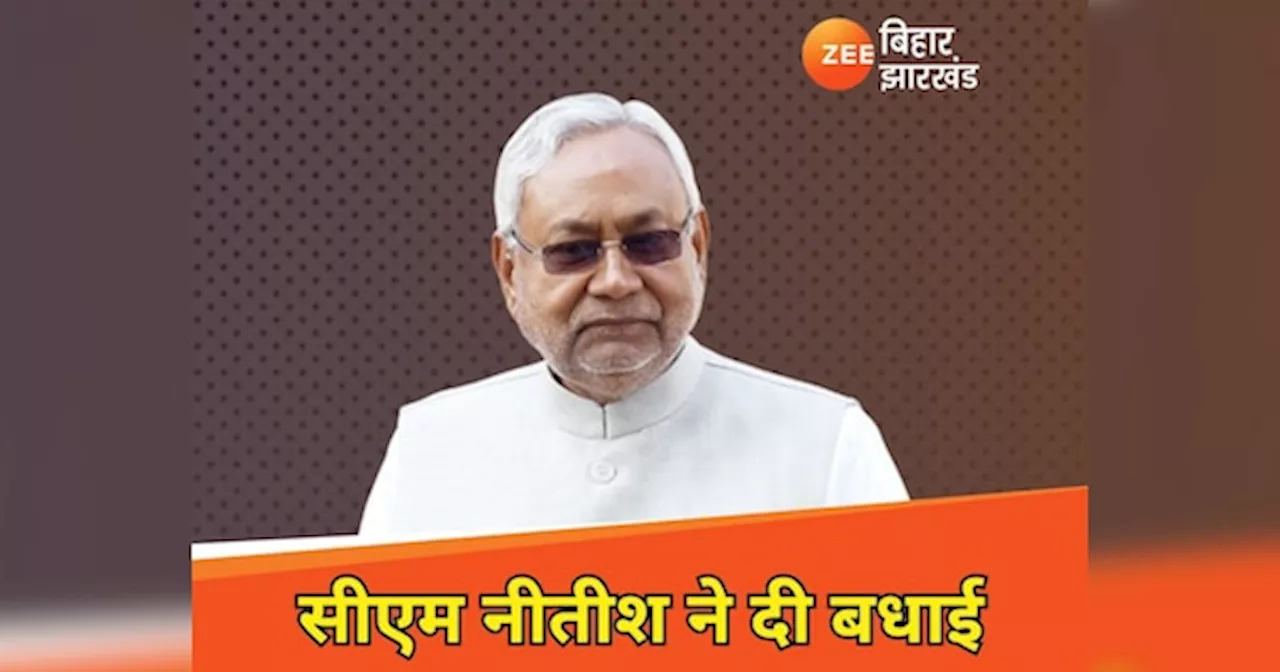 ZEE बिहार झारखंड

सीएम नीतीश ने दी बधाई